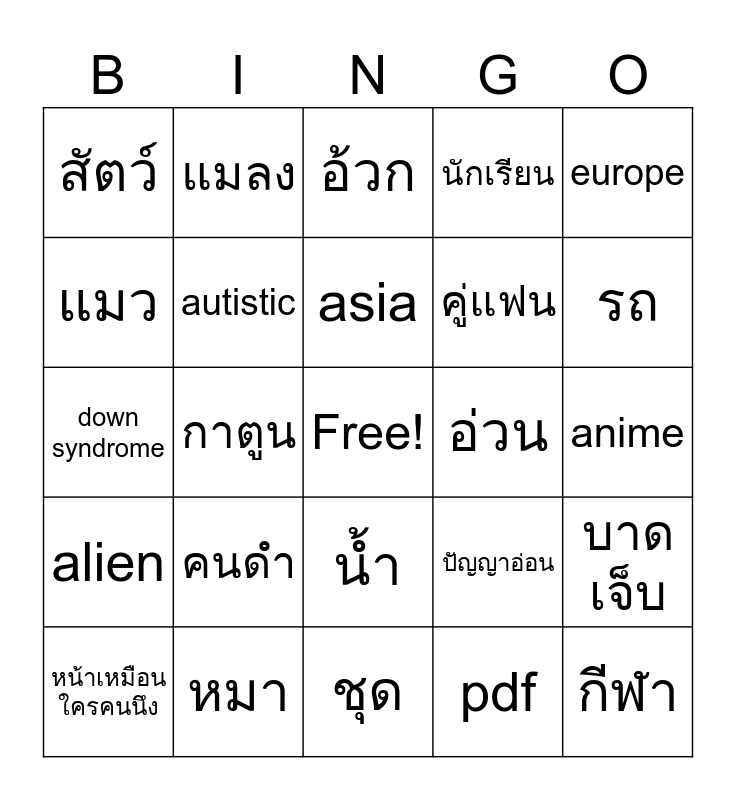 | B | I | N | G | O |
|---|---|---|---|---|
| สัตว์ | แมลง | อ้วก | นักเรียน | europe |
| แมว | autistic | asia | คู่แฟน | รถ |
| down syndrome | กาตูน | Free! | อ่วน | anime |
| alien | คนดำ | น้ำ | ปัญญาอ่อน | บาดเจ็บ |
| หน้าเหมือนใครคนนึง | หมา | ชุด | pdf | กีฬา |